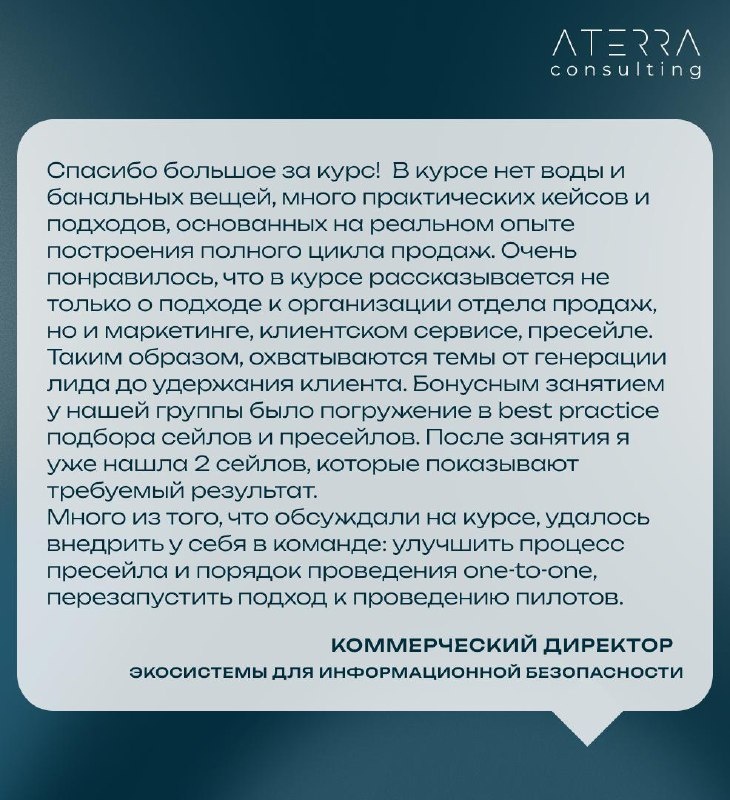 ATERRA
consulting

Спасибо большое за курс! В курсе нет воды и банальных вещей, много практических кейсов и подходов, основанных на реальном опыте построения полного цикла продаж. Очень понравилось, что в курсе рассказывается не только о подходе к организации отдела продаж, но и маркетинге, клиентском сервисе, пресейле. Таким образом, охватываются темы от генерации лида до удержания клиента. Бонусным занятием у нашей группы было погружение в best practice подбора сейлов и пресейлов. После занятия я уже нашла 2 сейлов, которые показывают требуемый результат.
Много из того, что обсуждали на курсе, удалось внедрить у себя в команде: улучшить процесс пресейла и порядок проведения one-to-one, перезапустить подход к проведению пилотов.

КОММЕРЧЕСКИЙ ДИРЕКТОР
ЭКОСИСТЕМЫ ДЛЯ ИНФОРМАЦИОННОЙ БЕЗОПАСНОСТИ